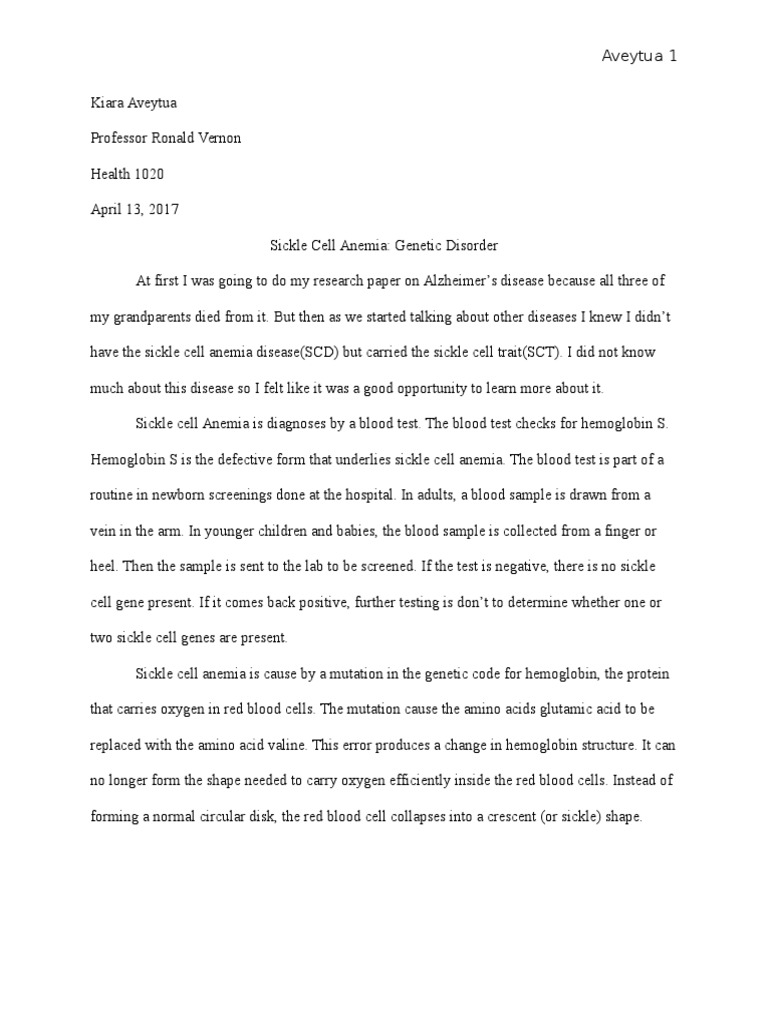 Aveytua 1

Kiara Aveytua

Professor Ronald Vernon

Health 1020

April 13, 2017

Sickle Cell Anemia: Genetic Disorder

At first I was going to do my research paper on Alzheimer's disease because all three of my grandparents died from it. But then as we started talking about other diseases I knew I didn't have the sickle cell anemia disease(SCD) but carried the sickle cell trait(SCT). I did not know much about this disease so I felt like it was a good opportunity to learn more about it.

Sickle cell Anemia is diagnoses by a blood test. The blood test checks for hemoglobin S. Hemoglobin S is the defective form that underlies sickle cell anemia. The blood test is part of a routine in newborn screenings done at the hospital. In adults, a blood sample is drawn from a vein in the arm. In younger children and babies, the blood sample is collected from a finger or heel. Then the sample is sent to the lab to be screened. If the test is negative, there is no sickle cell gene present. If it comes back positive, further testing is don't to determine whether one or two sickle cell genes are present.

Sickle cell anemia is cause by a mutation in the genetic code for hemoglobin, the protein that carries oxygen in red blood cells. The mutation cause the amino acids glutamic acid to be replaced with the amino acid valine. This error produces a change in hemoglobin structure. It can no longer form the shape needed to carry oxygen efficiently inside the red blood cells. Instead of forming a normal circular disk, the red blood cell collapses into a crescent (or sickle) shape.